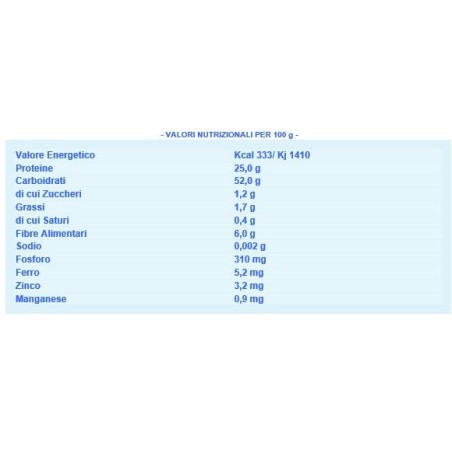 - VALORI NUTRIZIONALI PER 100 g -

| | |
|---|---|
| Valore Energetico | Kcal 333/ Kj 1410 |
| Proteine | 25,0 g |
| Carboidrati | 52,0 g |
| di cui Zuccheri | 1,2 g |
| Grassi | 1,7 g |
| di cui Saturi | 0,4 g |
| Fibre Alimentari | 6,0 g |
| Sodio | 0,002 g |
| Fosforo | 310 mg |
| Ferro | 5,2 mg |
| Zinco | 3,2 mg |
| Manganese | 0,9 mg |